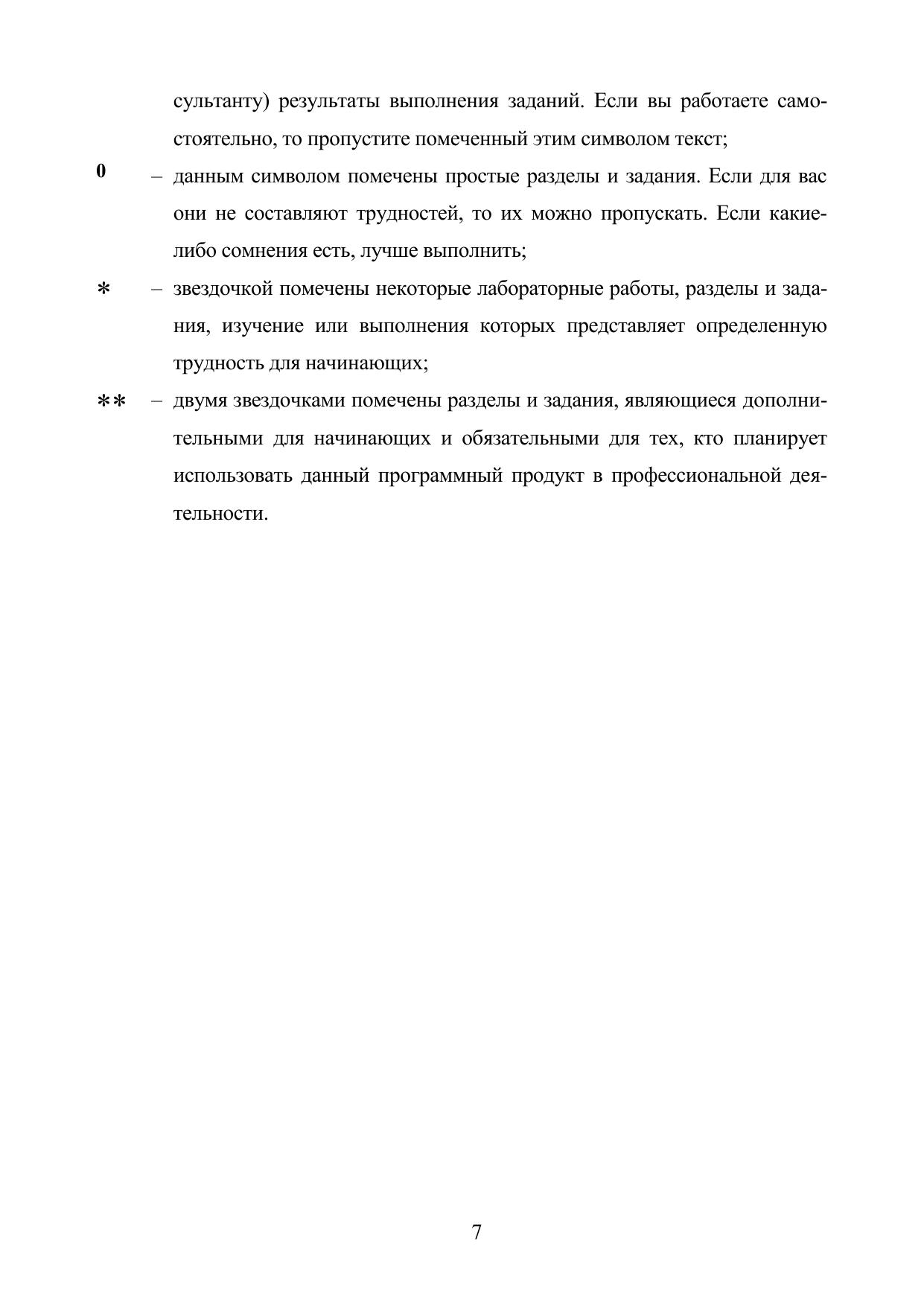 сультанту) результаты выполнения заданий. Если вы работаете самостоятельно, то пропустите помеченный этим символом текст;

0 – данным символом помечены простые разделы и задания. Если для вас они не составляют трудностей, то их можно пропускать. Если какие-либо сомнения есть, лучше выполнить;

* – звездочкой помечены некоторые лабораторные работы, разделы и задания, изучение или выполнения которых представляет определенную трудность для начинающих;

** – двумя звездочками помечены разделы и задания, являющиеся дополнительными для начинающих и обязательными для тех, кто планирует использовать данный программный продукт в профессиональной деятельности.

7